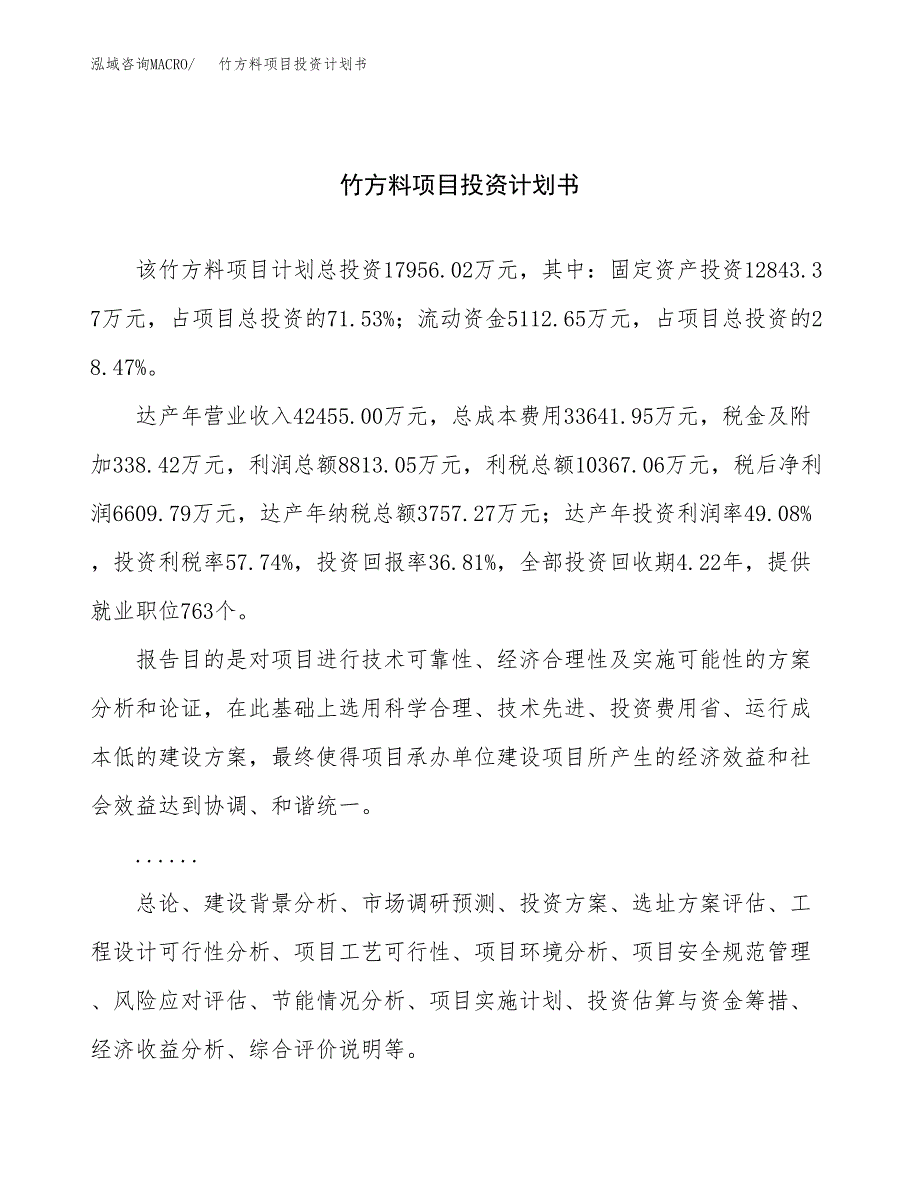 泓域咨询MACRO/　竹方料项目投资计划书

竹方料项目投资计划书

该竹方料项目计划总投资17956.02万元，其中：固定资产投资12843.37万元，占项目总投资的71.53%；流动资金5112.65万元，占项目总投资的28.47%。

达产年营业收入42455.00万元，总成本费用33641.95万元，税金及附加338.42万元，利润总额8813.05万元，利税总额10367.06万元，税后净利润6609.79万元，达产年纳税总额3757.27万元；达产年投资利润率49.08%，投资利税率57.74%，投资回报率36.81%，全部投资回收期4.22年，提供就业职位763个。

报告目的是对项目进行技术可靠性、经济合理性及实施可能性的方案分析和论证，在此基础上选用科学合理、技术先进、投资费用省、运行成本低的建设方案，最终使得项目承办单位建设项目所产生的经济效益和社会效益达到协调、和谐统一。

......

总论、建设背景分析、市场调研预测、投资方案、选址方案评估、工程设计可行性分析、项目工艺可行性、项目环境分析、项目安全规范管理、风险应对评估、节能情况分析、项目实施计划、投资估算与资金筹措、经济收益分析、综合评价说明等。